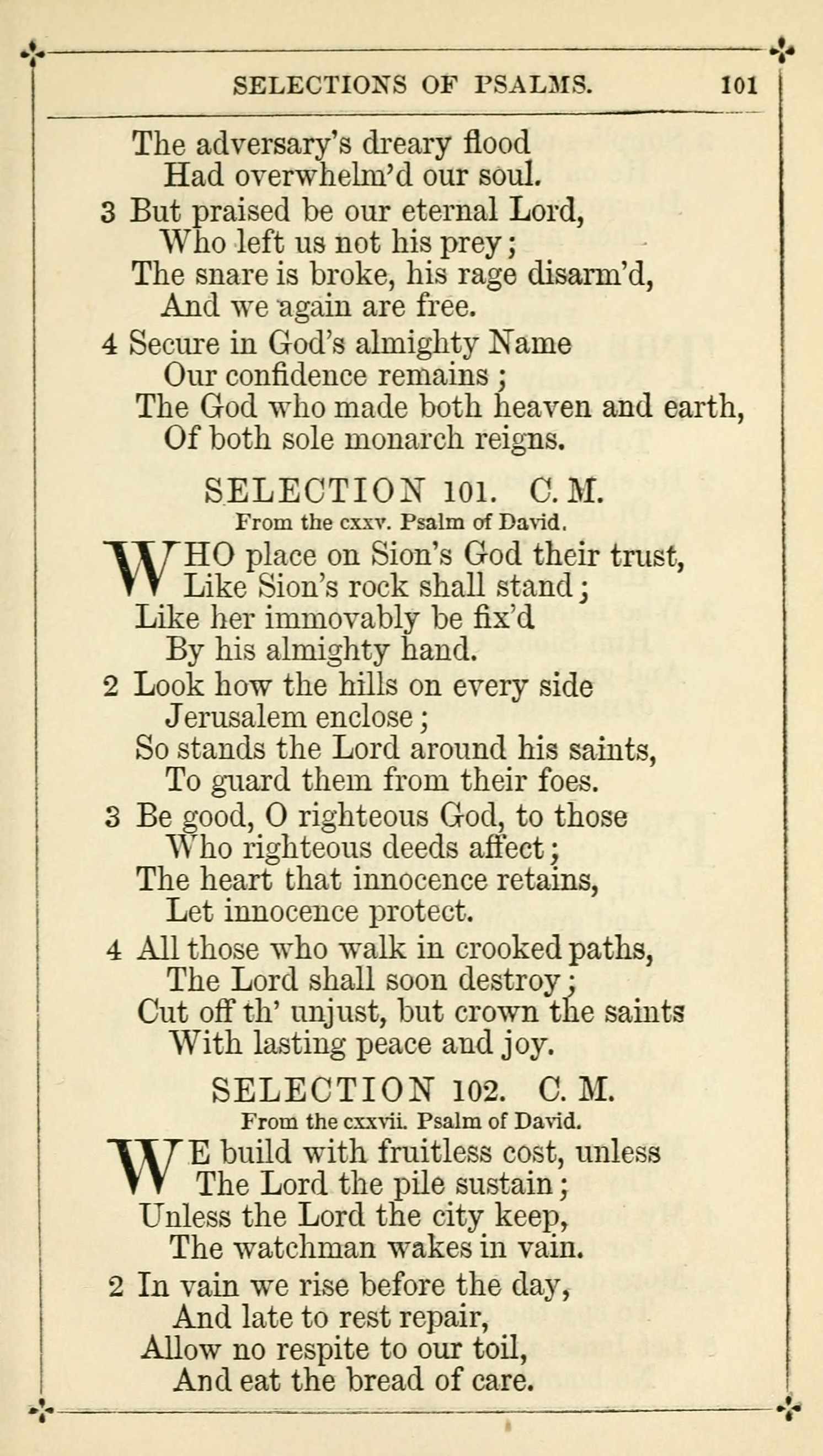 SELECTIONS OF PSALMS. 101

The adversary's dreary flood
Had overwhelm'd our soul.
3 But praised be our eternal Lord,
Who left us not his prey;
The snare is broke, his rage disarm'd,
And we again are free.
4 Secure in God's almighty Name
Our confidence remains;
The God who made both heaven and earth,
Of both sole monarch reigns.

SELECTION 101. C. M.
From the cxxv. Psalm of David.

WHO place on Sion's God their trust,
Like Sion's rock shall stand;
Like her immovably be fix'd
By his almighty hand.
2 Look how the hills on every side
Jerusalem enclose;
So stands the Lord around his saints,
To guard them from their foes.
3 Be good, O righteous God, to those
Who righteous deeds affect;
The heart that innocence retains,
Let innocence protect.
4 All those who walk in crooked paths,
The Lord shall soon destroy;
Cut off th' unjust, but crown the saints
With lasting peace and joy.

SELECTION 102. C. M.
From the cxxvii. Psalm of David.

WE build with fruitless cost, unless
The Lord the pile sustain;
Unless the Lord the city keep,
The watchman wakes in vain.
2 In vain we rise before the day,
And late to rest repair,
Allow no respite to our toil,
And eat the bread of care.